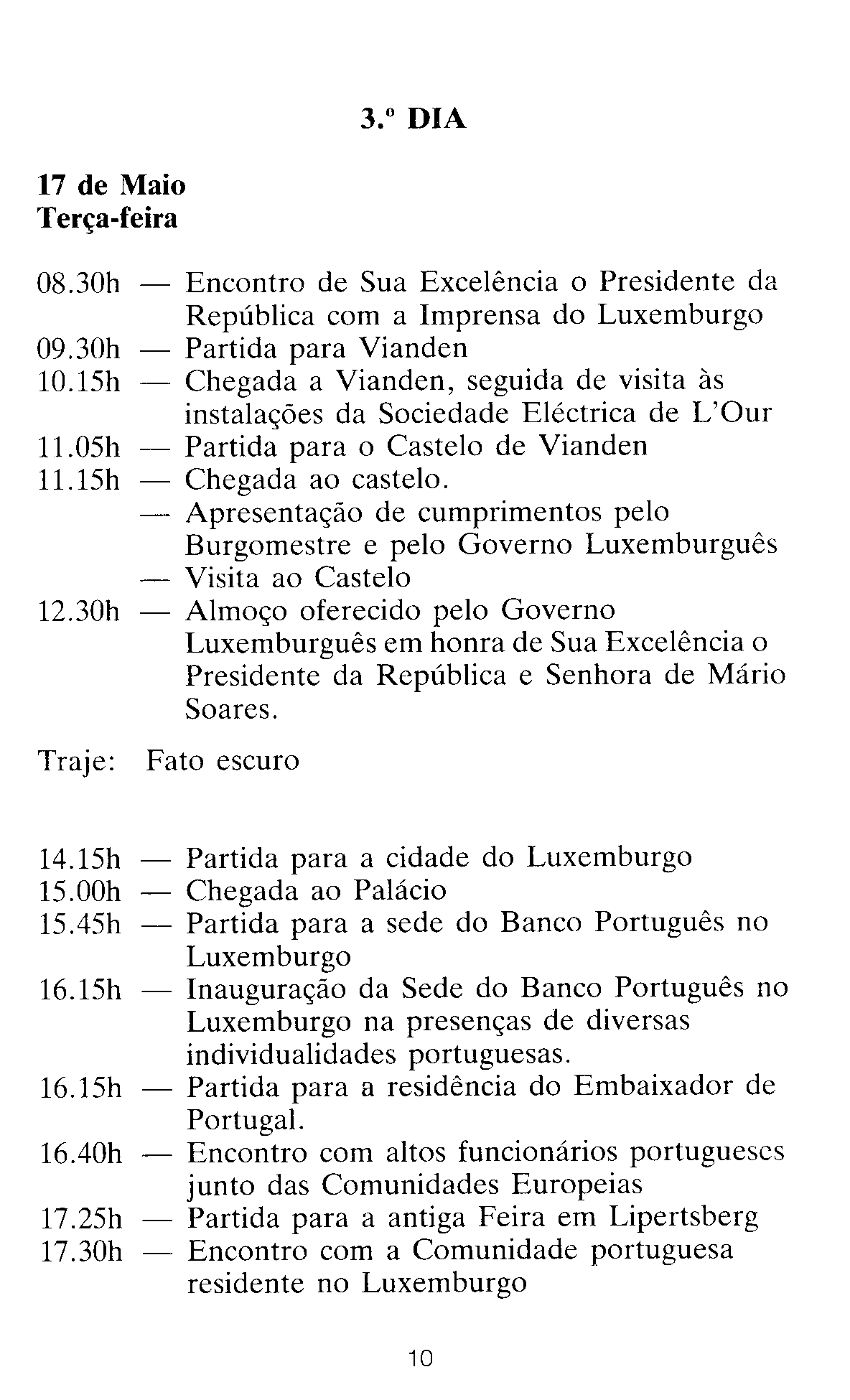 3.º DIA

17 de Maio
Terça-feira

08.30h — Encontro de Sua Excelência o Presidente da República com a Imprensa do Luxemburgo
09.30h — Partida para Vianden
10.15h — Chegada a Vianden, seguida de visita às instalações da Sociedade Eléctrica de L'Our
11.05h — Partida para o Castelo de Vianden
11.15h — Chegada ao castelo.
— Apresentação de cumprimentos pelo Burgomestre e pelo Governo Luxemburguês
— Visita ao Castelo
12.30h — Almoço oferecido pelo Governo Luxemburguês em honra de Sua Excelência o Presidente da República e Senhora de Mário Soares.

Traje: Fato escuro

14.15h — Partida para a cidade do Luxemburgo
15.00h — Chegada ao Palácio
15.45h — Partida para a sede do Banco Português no Luxemburgo
16.15h — Inauguração da Sede do Banco Português no Luxemburgo na presenças de diversas individualidades portuguesas.
16.15h — Partida para a residência do Embaixador de Portugal.
16.40h — Encontro com altos funcionários portugueses junto das Comunidades Europeias
17.25h — Partida para a antiga Feira em Lipertsberg
17.30h — Encontro com a Comunidade portuguesa residente no Luxemburgo

10